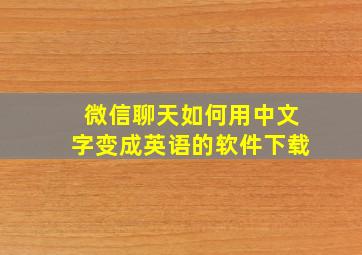 微信聊天如何用中文字变成英语的软件下载